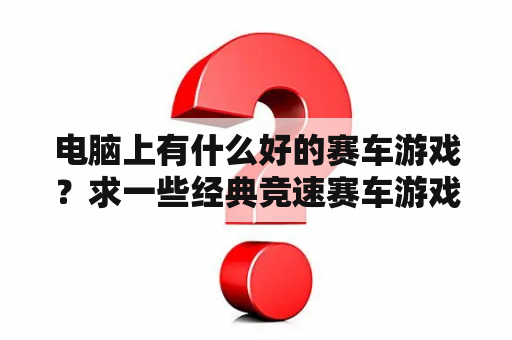 电脑上有什么好的赛车游戏？求一些经典竞速赛车游戏